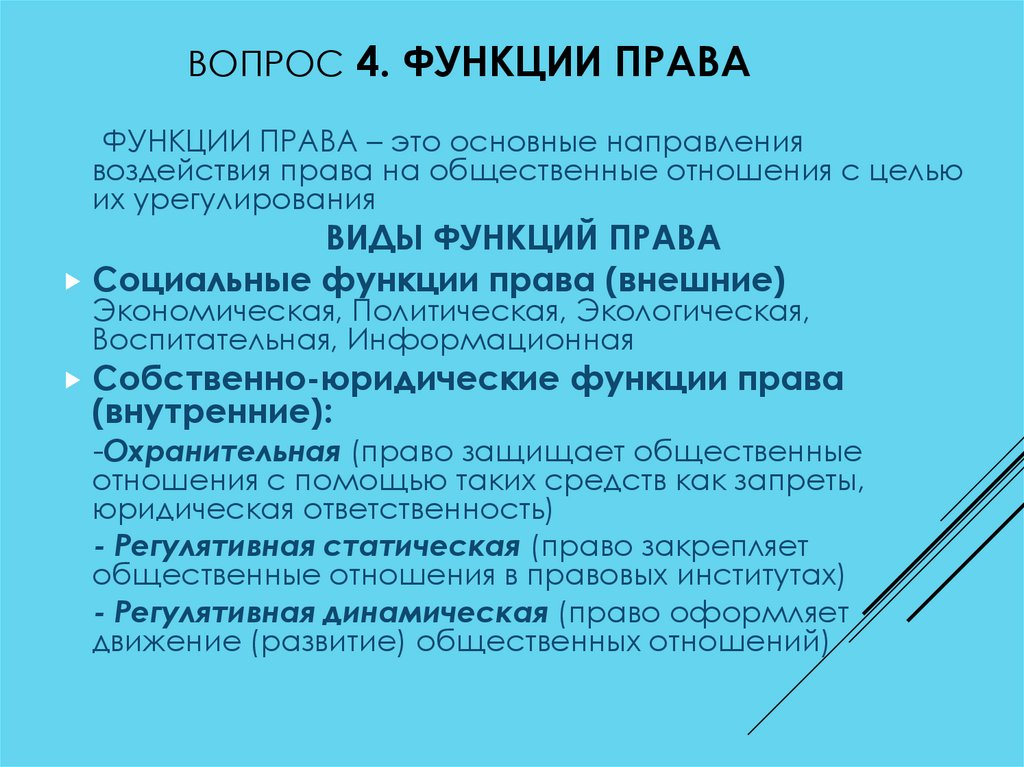 ВОПРОС 4. ФУНКЦИИ ПРАВА

ФУНКЦИИ ПРАВА – это основные направления воздействия права на общественные отношения с целью их урегулирования

ВИДЫ ФУНКЦИЙ ПРАВА

Социальные функции права (внешние) Экономическая, Политическая, Экологическая, Воспитательная, Информационная

Собственно-юридические функции права (внутренние):

-Охранительная (право защищает общественные отношения с помощью таких средств как запреты, юридическая ответственность)

- Регулятивная статическая (право закрепляет общественные отношения в правовых институтах)

- Регулятивная динамическая (право оформляет движение (развитие) общественных отношений)